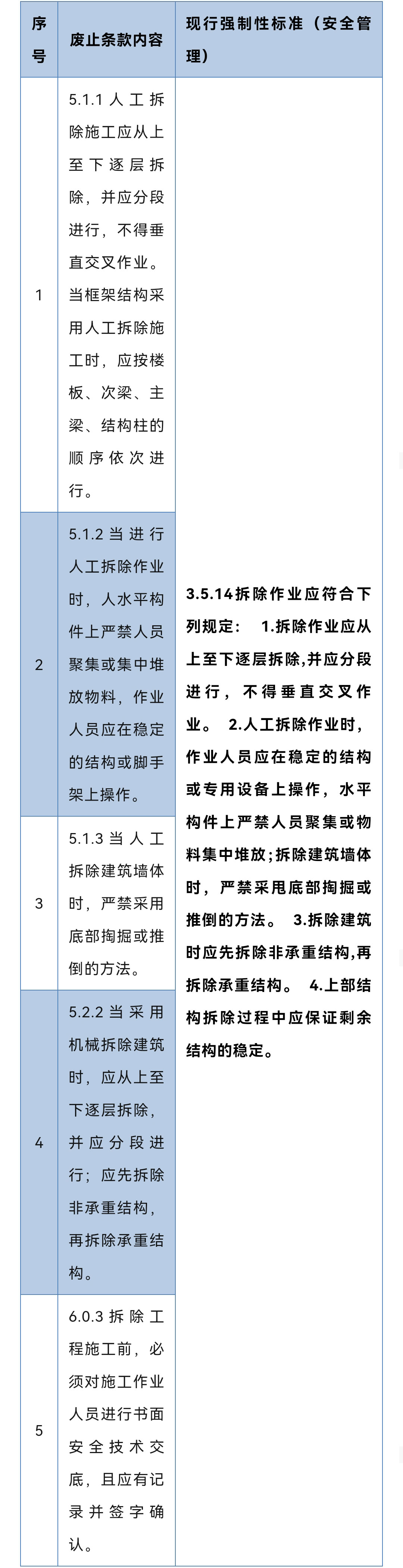 | 序号 | 废止条款内容 | 现行强制性标准（安全管理） |
|---|---|---|
| 1 | 5.1.1 人工拆除施工应从上至下逐层拆除，并应分段进行，不得垂直交叉作业。当框架结构采用人工拆除施工时，应按楼板、次梁、主梁、结构柱的顺序依次进行。 | 3.5.14拆除作业应符合下列规定： 1.拆除作业应从上至下逐层拆除,并应分段进行，不得垂直交叉作业。 2.人工拆除作业时，作业人员应在稳定的结构或专用设备上操作，水平构件上严禁人员聚集或物料集中堆放;拆除建筑墙体时，严禁采甩底部掏掘或推倒的方法。 3.拆除建筑时应先拆除非承重结构,再拆除承重结构。 4.上部结构拆除过程中应保证剩余结构的稳定。 |
| 2 | 5.1.2 当进行人工拆除作业时，人水平构件上严禁人员聚集或集中堆放物料，作业人员应在稳定的结构或脚手架上操作。 | |
| 3 | 5.1.3 当人工拆除建筑墙体时，严禁采用底部掏掘或推倒的方法。 | |
| 4 | 5.2.2 当采用机械拆除建筑时，应从上至下逐层拆除，并应分段进行；应先拆除非承重结构，再拆除承重结构。 | |
| 5 | 6.0.3 拆除工程施工前，必须对施工作业人员进行书面安全技术交底，且应有记录并签字确认。 | |